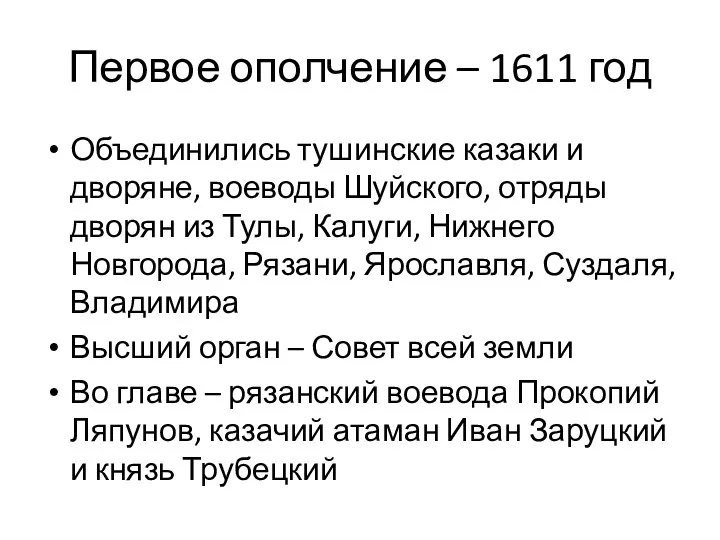 Первое ополчение – 1611 год

• Объединились тушинские казаки и дворяне, воеводы Шуйского, отряды дворян из Тулы, Калуги, Нижнего Новгорода, Рязани, Ярославля, Суздаля, Владимира

• Высший орган – Совет всей земли

• Во главе – рязанский воевода Прокопий Ляпунов, казачий атаман Иван Заруцкий и князь Трубецкий